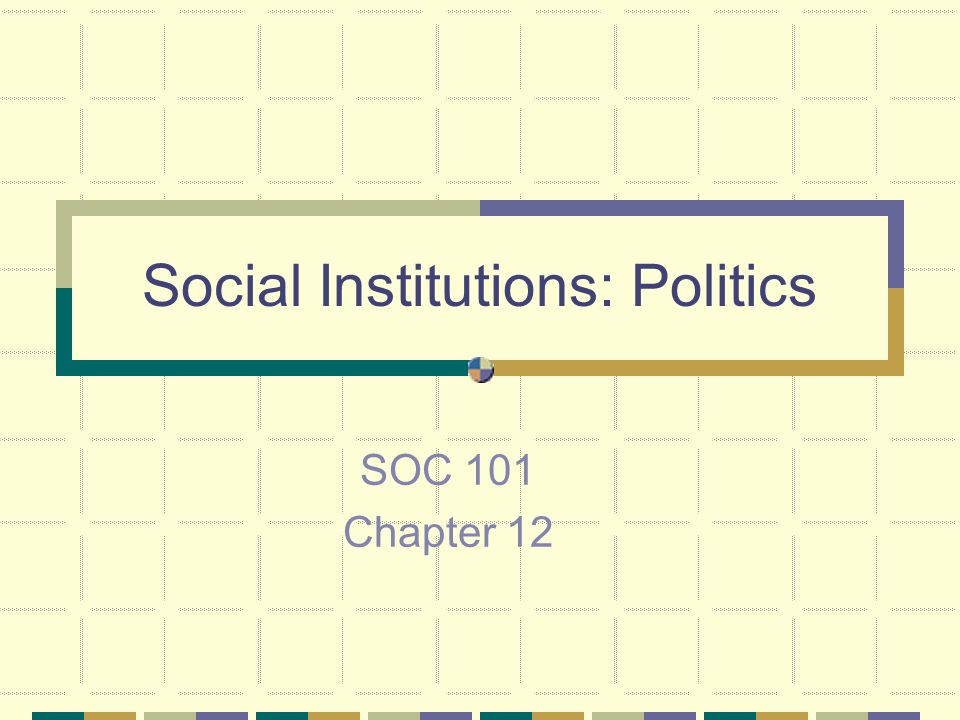 Social Institutions: Politics

SOC 101
Chapter 12